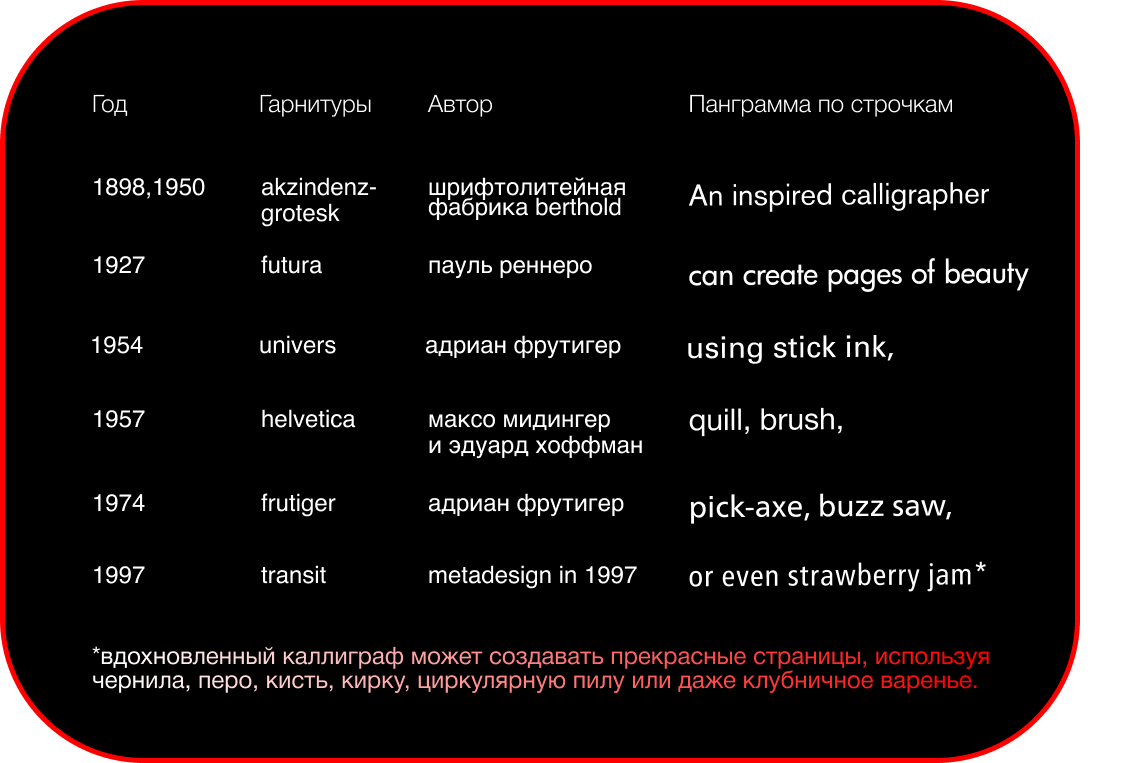 | Год | Гарнитуры | Автор | Панграмма по строчкам |
|---|---|---|---|
| 1898,1950 | akzindenz-grotesk | шрифтолитейная фабрика berthold | An inspired calligrapher |
| 1927 | futura | пауль реннеро | can create pages of beauty |
| 1954 | univers | адриан фрутигер | using stick ink, |
| 1957 | helvetica | максо мидингер и эдуард хоффман | quill, brush, |
| 1974 | frutiger | адриан фрутигер | pick-axe, buzz saw, |
| 1997 | transit | metadesign in 1997 | or even strawberry jam* |

*вдохновленный каллиграф может создавать прекрасные страницы, используя чернила, перо, кисть, кирку, циркулярную пилу или даже клубничное варенье.